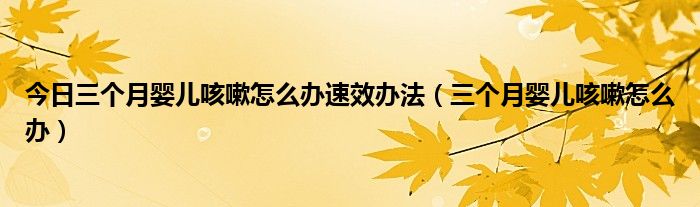 今日三个月婴儿咳嗽怎么办速效办法（三个月婴儿咳嗽怎么办）